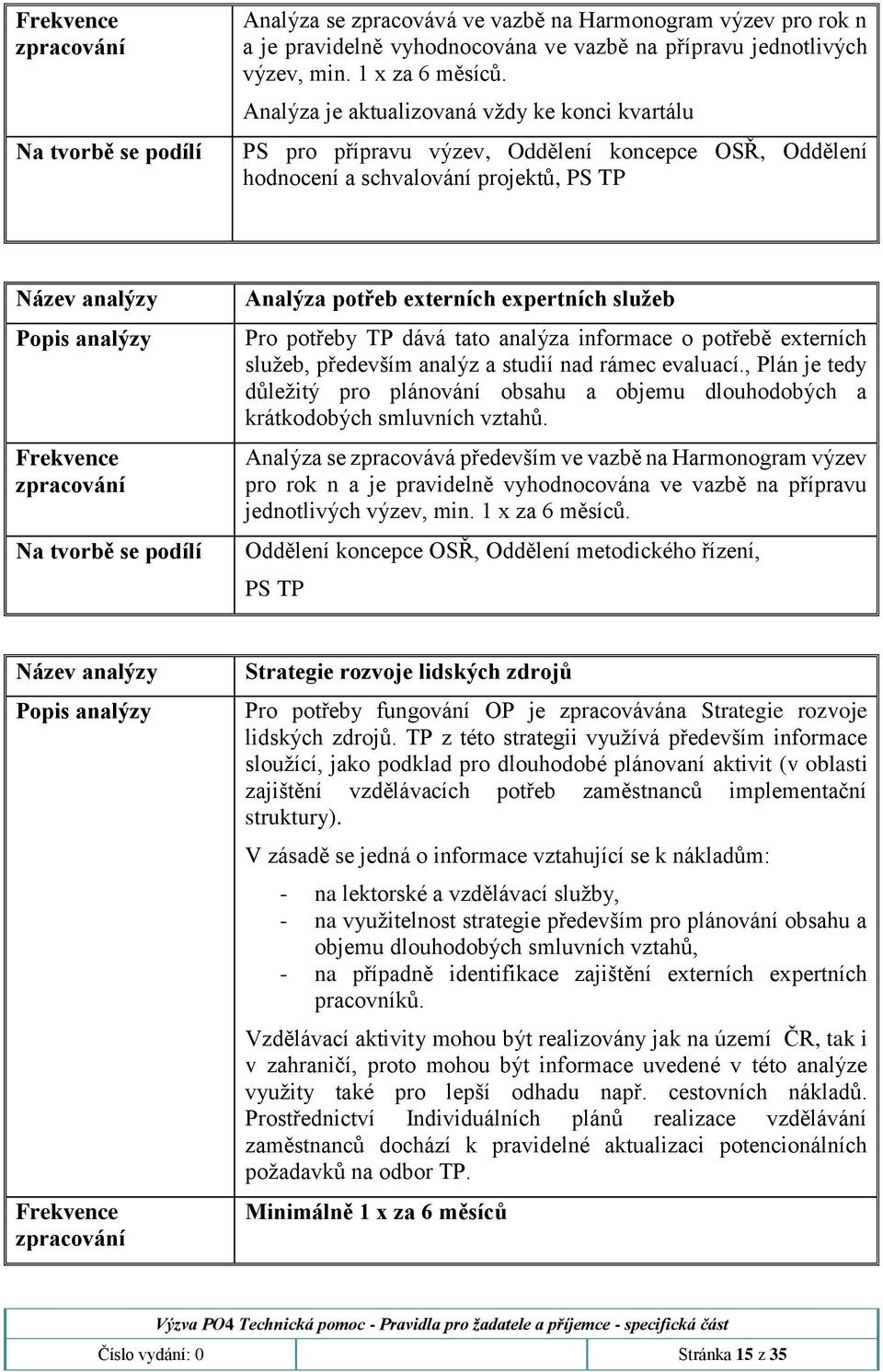 | Frekvence zpracování | Analýza se zpracovává ve vazbě na Harmonogram výzev pro rok n a je pravidelně vyhodnocována ve vazbě na přípravu jednotlivých výzev, min. 1 x za 6 měsíců. Analýza je aktualizovaná vždy ke konci kvartálu |
|---|---|
| Na tvorbě se podílí | PS pro přípravu výzev, Oddělení koncepce OSŘ, Oddělení hodnocení a schvalování projektů, PS TP |

| Název analýzy | Analýza potřeb externích expertních služeb |
|---|---|
| Popis analýzy | Pro potřeby TP dává tato analýza informace o potřebě externích služeb, především analýz a studií nad rámec evaluací., Plán je tedy důležitý pro plánování obsahu a objemu dlouhodobých a krátkodobých smluvních vztahů. |
| Frekvence zpracování | Analýza se zpracovává především ve vazbě na Harmonogram výzev pro rok n a je pravidelně vyhodnocována ve vazbě na přípravu jednotlivých výzev, min. 1 x za 6 měsíců. |
| Na tvorbě se podílí | Oddělení koncepce OSŘ, Oddělení metodického řízení, PS TP |

| Název analýzy | Strategie rozvoje lidských zdrojů |
|---|---|
| Popis analýzy | Pro potřeby fungování OP je zpracovávána Strategie rozvoje lidských zdrojů. TP z této strategii využívá především informace sloužící, jako podklad pro dlouhodobé plánovaní aktivit (v oblasti zajištění vzdělávacích potřeb zaměstnanců implementační struktury). V zásadě se jedná o informace vztahující se k nákladům: - na lektorské a vzdělávací služby, - na využitelnost strategie především pro plánování obsahu a objemu dlouhodobých smluvních vztahů, - na případně identifikace zajištění externích expertních pracovníků. Vzdělávací aktivity mohou být realizovány jak na území ČR, tak i v zahraničí, proto mohou být informace uvedené v této analýze využity také pro lepší odhadu např. cestovních nákladů. Prostřednictví Individuálních plánů realizace vzdělávání zaměstnanců dochází k pravidelné aktualizaci potencionálních požadavků na odbor TP. |
| Frekvence zpracování | Minimálně 1 x za 6 měsíců |

Výzva PO4 Technická pomoc - Pravidla pro žadatele a příjemce - specifická část

Číslo vydání: 0 Stránka 15 z 35